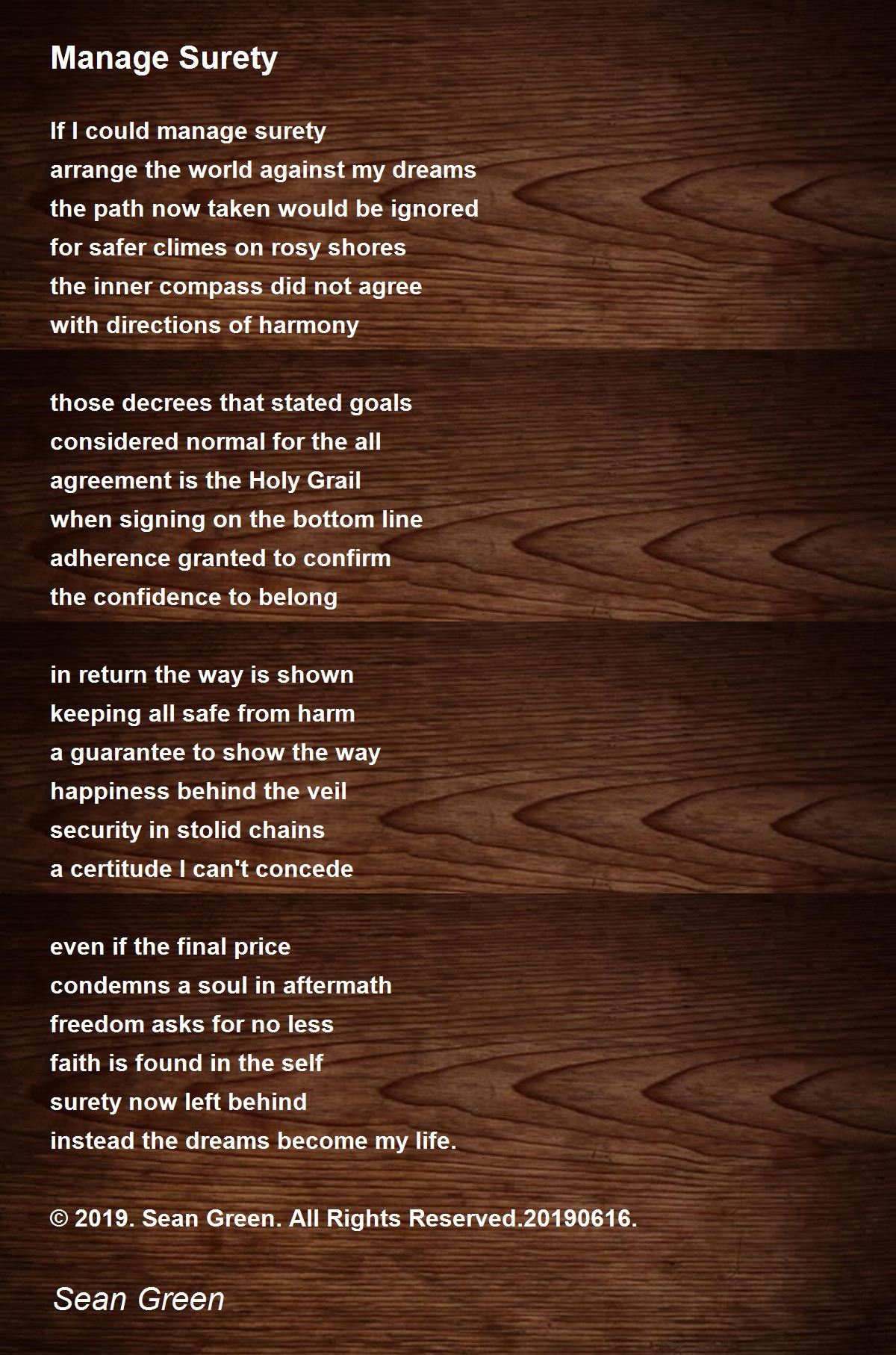 Manage Surety

If I could manage surety
arrange the world against my dreams
the path now taken would be ignored
for safer climes on rosy shores
the inner compass did not agree
with directions of harmony

those decrees that stated goals
considered normal for the all
agreement is the Holy Grail
when signing on the bottom line
adherence granted to confirm
the confidence to belong

in return the way is shown
keeping all safe from harm
a guarantee to show the way
happiness behind the veil
security in stolid chains
a certitude I can't concede

even if the final price
condemns a soul in aftermath
freedom asks for no less
faith is found in the self
surety now left behind
instead the dreams become my life.

© 2019. Sean Green. All Rights Reserved.20190616.

Sean Green